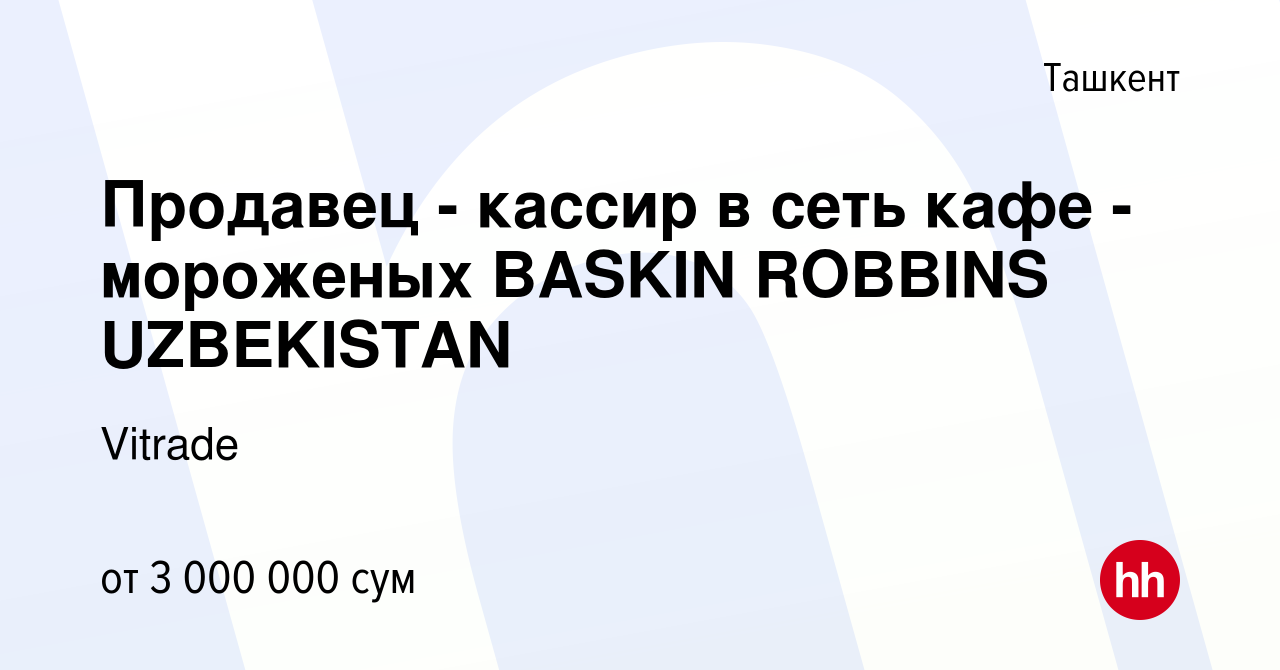 Ташкент

Продавец - кассир в сеть кафе - мороженых BASKIN ROBBINS UZBEKISTAN

Vitrade

от 3 000 000 сум

hh